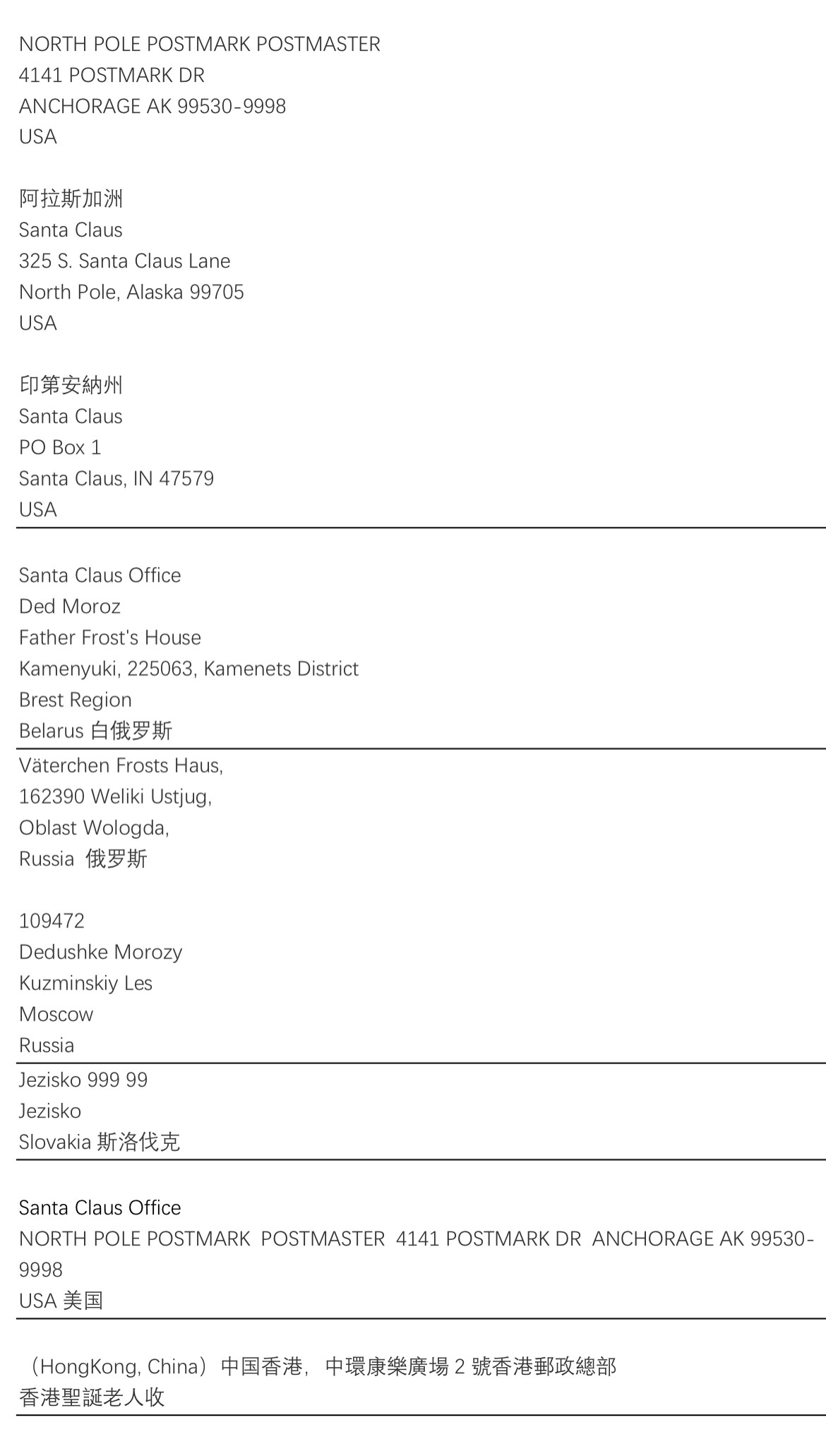 NORTH POLE POSTMARK POSTMASTER
4141 POSTMARK DR
ANCHORAGE AK 99530-9998
USA

阿拉斯加洲
Santa Claus
325 S. Santa Claus Lane
North Pole, Alaska 99705
USA

印第安納州
Santa Claus
PO Box 1
Santa Claus, IN 47579
USA

Santa Claus Office
Ded Moroz
Father Frost's House
Kamenyuki, 225063, Kamenets District
Brest Region
Belarus 白俄罗斯

Väterchen Frosts Haus,
162390 Weliki Ustjug,
Oblast Wologda,
Russia 俄罗斯

109472
Dedushke Morozy
Kuzminskiy Les
Moscow
Russia

Jezisko 999 99
Jezisko
Slovakia 斯洛伐克

Santa Claus Office
NORTH POLE POSTMARK POSTMASTER 4141 POSTMARK DR ANCHORAGE AK 99530-9998
USA 美国

（HongKong, China）中国香港，中環康樂廣場 2 號香港郵政總部
香港聖誕老人收